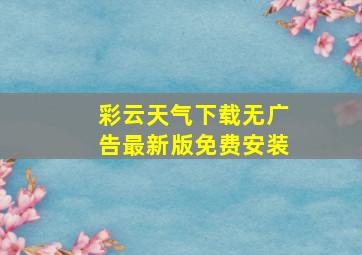 彩云天气下载无广告最新版免费安装